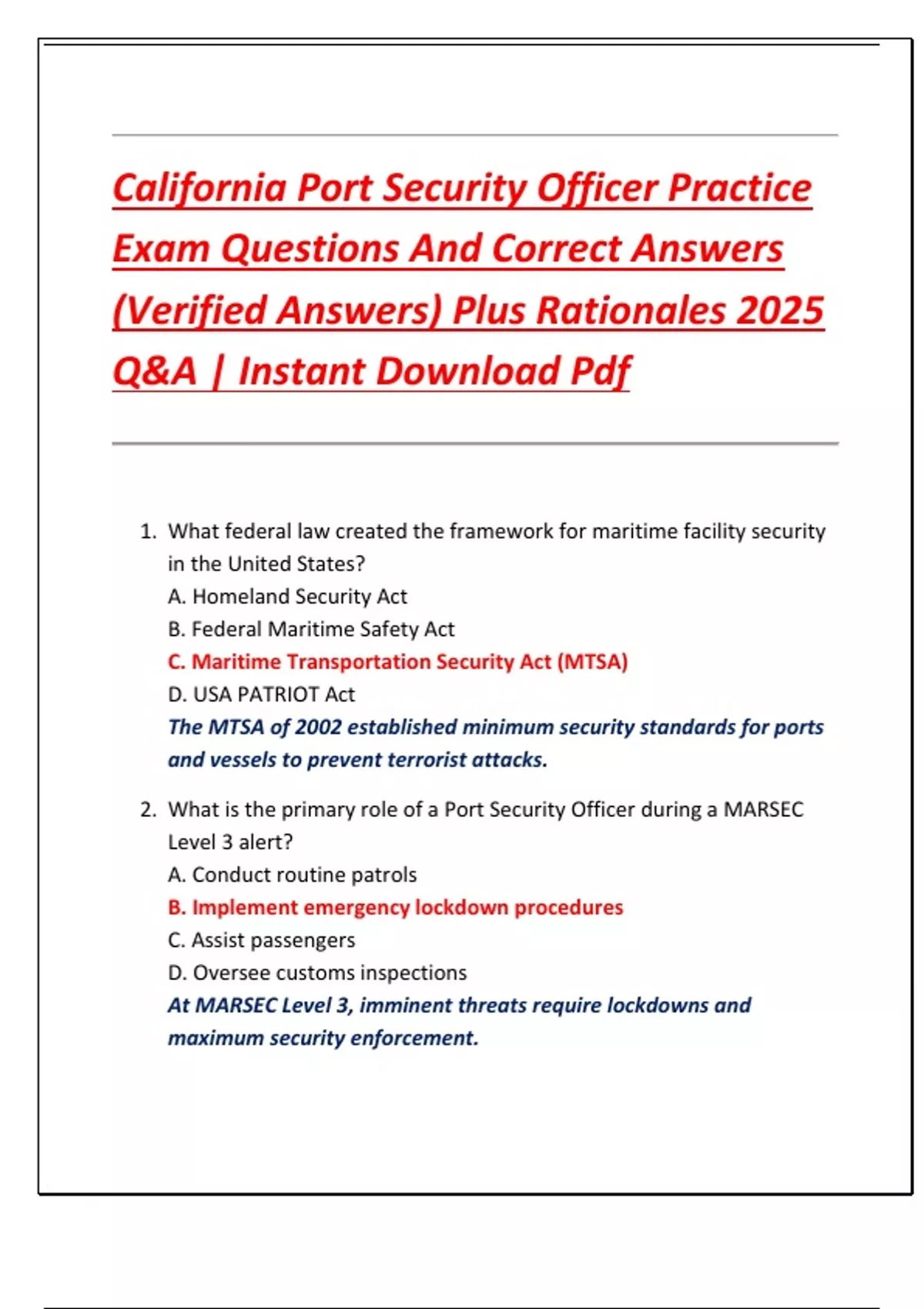 California Port Security Officer Practice Exam Questions And Correct Answers (Verified Answers) Plus Rationales 2025 Q&A | Instant Download Pdf

1. What federal law created the framework for maritime facility security in the United States?
A. Homeland Security Act
B. Federal Maritime Safety Act
C. Maritime Transportation Security Act (MTSA)
D. USA PATRIOT Act
The MTSA of 2002 established minimum security standards for ports and vessels to prevent terrorist attacks.

2. What is the primary role of a Port Security Officer during a MARSEC Level 3 alert?
A. Conduct routine patrols
B. Implement emergency lockdown procedures
C. Assist passengers
D. Oversee customs inspections
At MARSEC Level 3, imminent threats require lockdowns and maximum security enforcement.